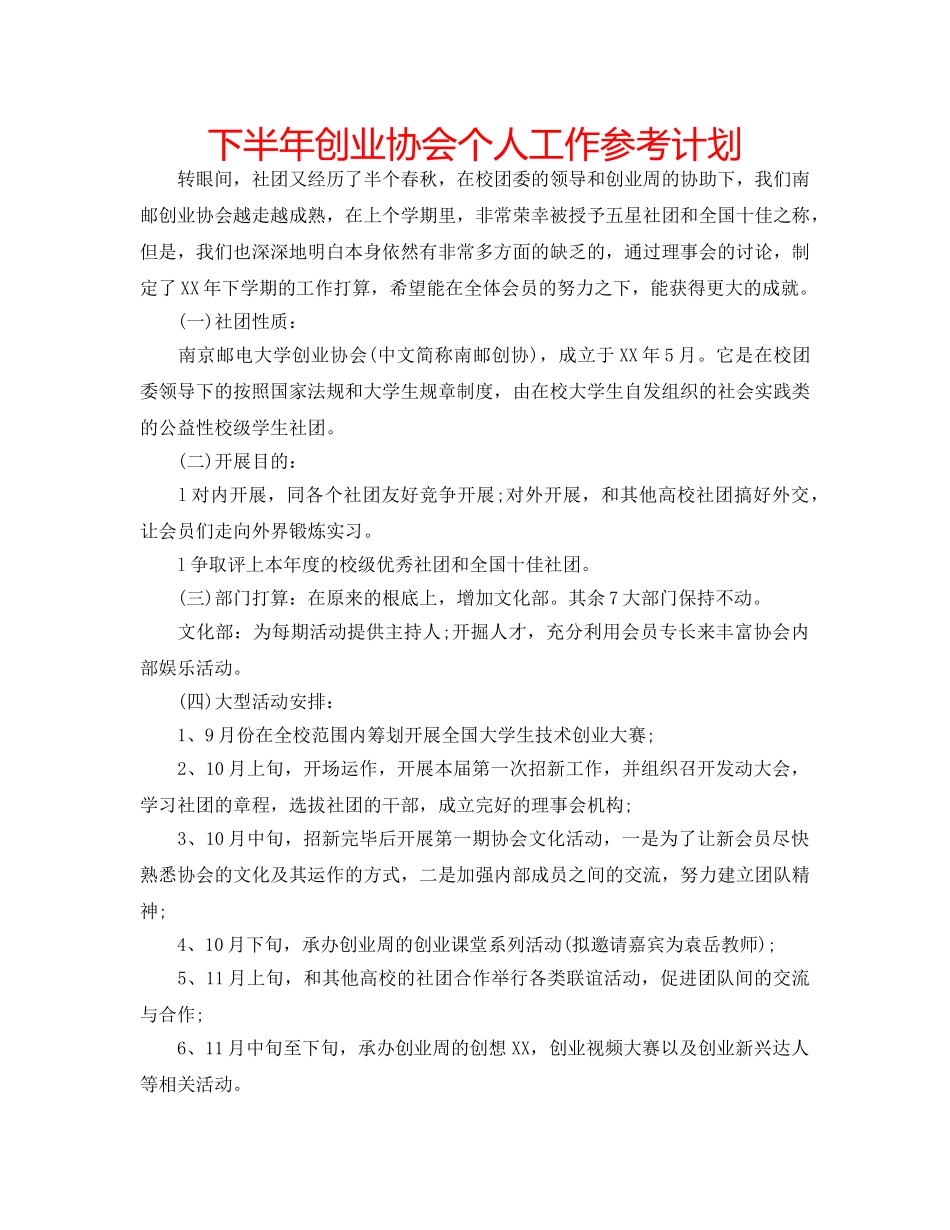 下半年创业协会个人工作参考计划

转眼间，社团又经历了半个春秋，在校团委的领导和创业周的协助下，我们南邮创业协会越走越成熟，在上个学期里，非常荣幸被授予五星社团和全国十佳之称，但是，我们也深深地明白本身依然有非常多方面的缺乏的，通过理事会的讨论，制定了XX年下学期的工作打算，希望能在全体会员的努力之下，能获得更大的成就。

(一)社团性质：

南京邮电大学创业协会(中文简称南邮创协)，成立于XX年5月。它是在校团委领导下的按照国家法规和大学生规章制度，由在校大学生自发组织的社会实践类的公益性校级学生社团。

(二)开展目的：

l对内开展，同各个社团友好竞争开展;对外开展，和其他高校社团搞好外交，让会员们走向外界锻炼实习。

l争取评上本年度的校级优秀社团和全国十佳社团。

(三)部门打算：在原来的根底上，增加文化部。其余7大部门保持不动。

文化部：为每期活动提供主持人;开掘人才，充分利用会员专长来丰富协会内部娱乐活动。

(四)大型活动安排：

1、9月份在全校范围内筹划开展全国大学生技术创业大赛;

2、10月上旬，开场运作，开展本届第一次招新工作，并组织召开发动大会，学习社团的章程，选拔社团的干部，成立完好的理事会机构;

3、10月中旬，招新完毕后开展第一期协会文化活动，一是为了让新会员尽快熟悉协会的文化及其运作的方式，二是加强内部成员之间的交流，努力建立团队精神;

4、10月下旬，承办创业周的创业课堂系列活动(拟邀请嘉宾为袁岳教师);

5、11月上旬，和其他高校的社团合作举行各类联谊活动，促进团队间的交流与合作;

6、11月中旬至下旬，承办创业周的创想XX，创业视频大赛以及创业新兴达人等相关活动。